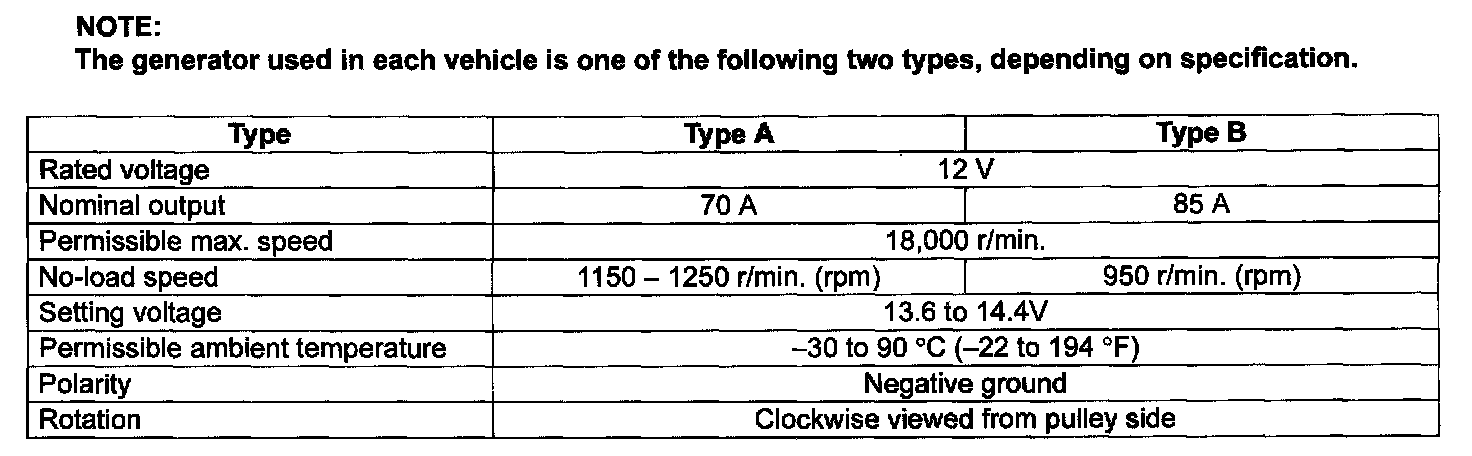 NOTE:
The generator used in each vehicle is one of the following two types, depending on specification.

| Type | Type A | Type B |
|---|---|---|
| Rated voltage | 12 V | |
| Nominal output | 70 A | 85 A |
| Permissible max. speed | 18,000 r/min. | |
| No-load speed | 1150 – 1250 r/min. (rpm) | 950 r/min. (rpm) |
| Setting voltage | 13.6 to 14.4V | |
| Permissible ambient temperature | –30 to 90 °C (–22 to 194 °F) | |
| Polarity | Negative ground | |
| Rotation | Clockwise viewed from pulley side | |